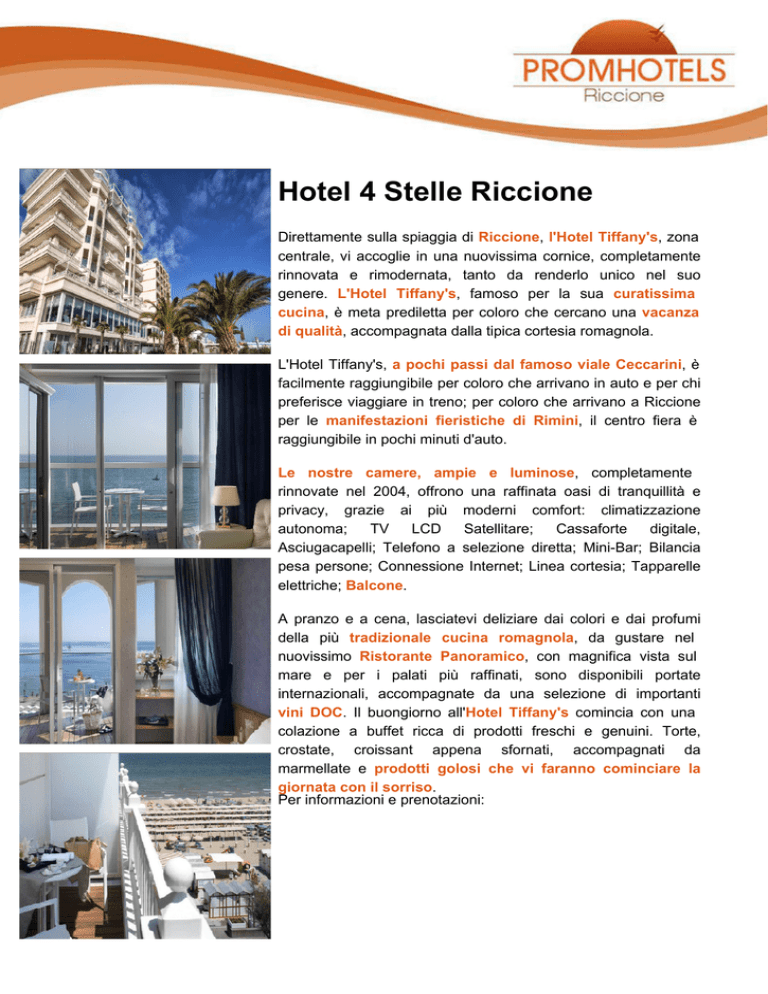 PROMHOTELS
Riccione

Hotel 4 Stelle Riccione

Direttamente sulla spiaggia di Riccione, l'Hotel Tiffany's, zona centrale, vi accoglie in una nuovissima cornice, completamente rinnovata e rimodernata, tanto da renderlo unico nel suo genere. L'Hotel Tiffany's, famoso per la sua curatissima cucina, è meta prediletta per coloro che cercano una vacanza di qualità, accompagnata dalla tipica cortesia romagnola.

L'Hotel Tiffany's, a pochi passi dal famoso viale Ceccarini, è facilmente raggiungibile per coloro che arrivano in auto e per chi preferisce viaggiare in treno; per coloro che arrivano a Riccione per le manifestazioni fieristiche di Rimini, il centro fiera è raggiungibile in pochi minuti d'auto.

Le nostre camere, ampie e luminose, completamente rinnovate nel 2004, offrono una raffinata oasi di tranquillità e privacy, grazie ai più moderni comfort: climatizzazione autonoma; TV LCD Satellitare; Cassaforte digitale, Asciugacapelli; Telefono a selezione diretta; Mini-Bar; Bilancia pesa persone; Connessione Internet; Linea cortesia; Tapparelle elettriche; Balcone.

A pranzo e a cena, lasciatevi deliziare dai colori e dai profumi della più tradizionale cucina romagnola, da gustare nel nuovissimo Ristorante Panoramico, con magnifica vista sul mare e per i palati più raffinati, sono disponibili portate internazionali, accompagnate da una selezione di importanti vini DOC. Il buongiorno all'Hotel Tiffany's comincia con una colazione a buffet ricca di prodotti freschi e genuini. Torte, crostate, croissant appena sfornati, accompagnati da marmellate e prodotti golosi che vi faranno cominciare la giornata con il sorriso.
Per informazioni e prenotazioni: